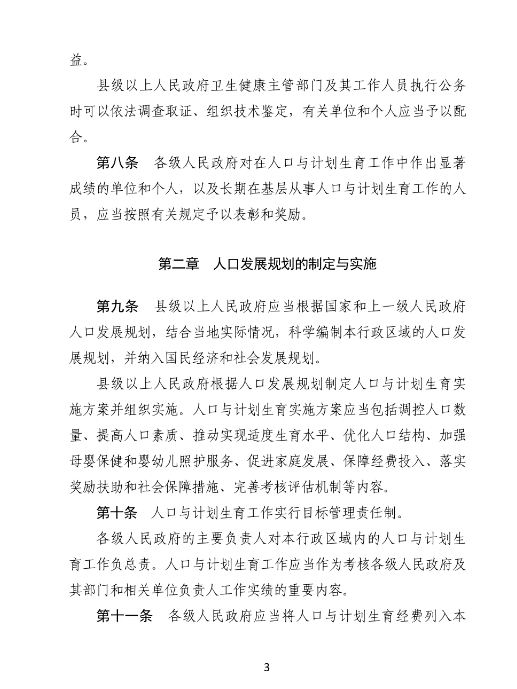 益。

县级以上人民政府卫生健康主管部门及其工作人员执行公务时可以依法调查取证、组织技术鉴定，有关单位和个人应当予以配合。

第八条　各级人民政府对在人口与计划生育工作中作出显著成绩的单位和个人，以及长期在基层从事人口与计划生育工作的人员，应当按照有关规定予以表彰和奖励。

第二章　人口发展规划的制定与实施

第九条　县级以上人民政府应当根据国家和上一级人民政府人口发展规划，结合当地实际情况，科学编制本行政区域的人口发展规划，并纳入国民经济和社会发展规划。

县级以上人民政府根据人口发展规划制定人口与计划生育实施方案并组织实施。人口与计划生育实施方案应当包括调控人口数量、提高人口素质、推动实现适度生育水平、优化人口结构、加强母婴保健和婴幼儿照护服务、促进家庭发展、保障经费投入、落实奖励扶助和社会保障措施、完善考核评估机制等内容。

第十条　人口与计划生育工作实行目标管理责任制。

各级人民政府的主要负责人对本行政区域内的人口与计划生育工作负总责。人口与计划生育工作应当作为考核各级人民政府及其部门和相关单位负责人工作实绩的重要内容。

第十一条　各级人民政府应当将人口与计划生育经费列入本

3